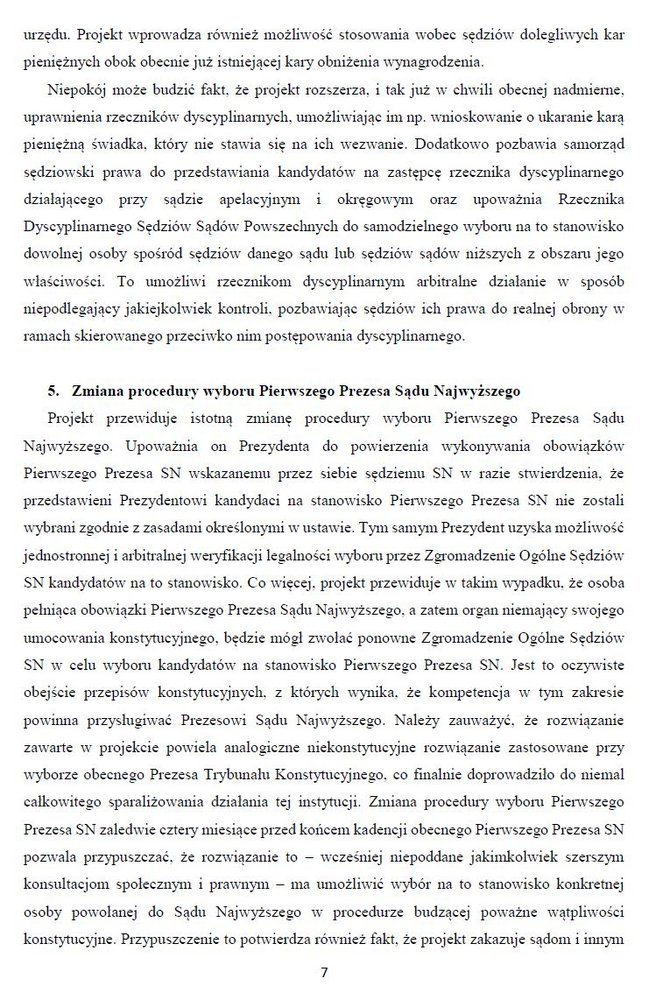 urzędu. Projekt wprowadza również możliwość stosowania wobec sędziów dolegliwych kar pieniężnych obok obecnie już istniejącej kary obniżenia wynagrodzenia.

Niepokój może budzić fakt, że projekt rozszerza, i tak już w chwili obecnej nadmierne, uprawnienia rzeczników dyscyplinarnych, umożliwiając im np. wnioskowanie o ukaranie karą pieniężną świadka, który nie stawia się na ich wezwanie. Dodatkowo pozbawia samorząd sędziowski prawa do przedstawiania kandydatów na zastępcę rzecznika dyscyplinarnego działającego przy sądzie apelacyjnym i okręgowym oraz upoważnia Rzecznika Dyscyplinarnego Sędziów Sądów Powszechnych do samodzielnego wyboru na to stanowisko dowolnej osoby spośród sędziów danego sądu lub sędziów sądów niższych z obszaru jego właściwości. To umożliwi rzecznikom dyscyplinarnym arbitralne działanie w sposób niepodlegający jakiejkolwiek kontroli, pozbawiając sędziów ich prawa do realnej obrony w ramach skierowanego przeciwko nim postępowania dyscyplinarnego.

5. Zmiana procedury wyboru Pierwszego Prezesa Sądu Najwyższego

Projekt przewiduje istotną zmianę procedury wyboru Pierwszego Prezesa Sądu Najwyższego. Upoważnia on Prezydenta do powierzenia wykonywania obowiązków Pierwszego Prezesa SN wskazanemu przez siebie sędziemu SN w razie stwierdzenia, że przedstawieni Prezydentowi kandydaci na stanowisko Pierwszego Prezesa SN nie zostali wybrani zgodnie z zasadami określonymi w ustawie. Tym samym Prezydent uzyska możliwość jednostronnej i arbitralnej weryfikacji legalności wyboru przez Zgromadzenie Ogólne Sędziów SN kandydatów na to stanowisko. Co więcej, projekt przewiduje w takim wypadku, że osoba pełniąca obowiązki Pierwszego Prezesa Sądu Najwyższego, a zatem organ niemający swojego umocowania konstytucyjnego, będzie mógł zwołać ponowne Zgromadzenie Ogólne Sędziów SN w celu wyboru kandydatów na stanowisko Pierwszego Prezesa SN. Jest to oczywiste obejście przepisów konstytucyjnych, z których wynika, że kompetencja w tym zakresie powinna przysługiwać Prezesowi Sądu Najwyższego. Należy zauważyć, że rozwiązanie zawarte w projekcie powiela analogiczne niekonstytucyjne rozwiązanie zastosowane przy wyborze obecnego Prezesa Trybunału Konstytucyjnego, co finalnie doprowadziło do niemal całkowitego sparaliżowania działania tej instytucji. Zmiana procedury wyboru Pierwszego Prezesa SN zaledwie cztery miesiące przed końcem kadencji obecnego Pierwszego Prezesa SN pozwala przypuszczać, że rozwiązanie to – wcześniej niepoddane jakimkolwiek szerszym konsultacjom społecznym i prawnym – ma umożliwić wybór na to stanowisko konkretnej osoby powołanej do Sądu Najwyższego w procedurze budzącej poważne wątpliwości konstytucyjne. Przypuszczenie to potwierdza również fakt, że projekt zakazuje sądom i innym

7